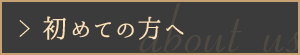 > 初めての方へ

about us